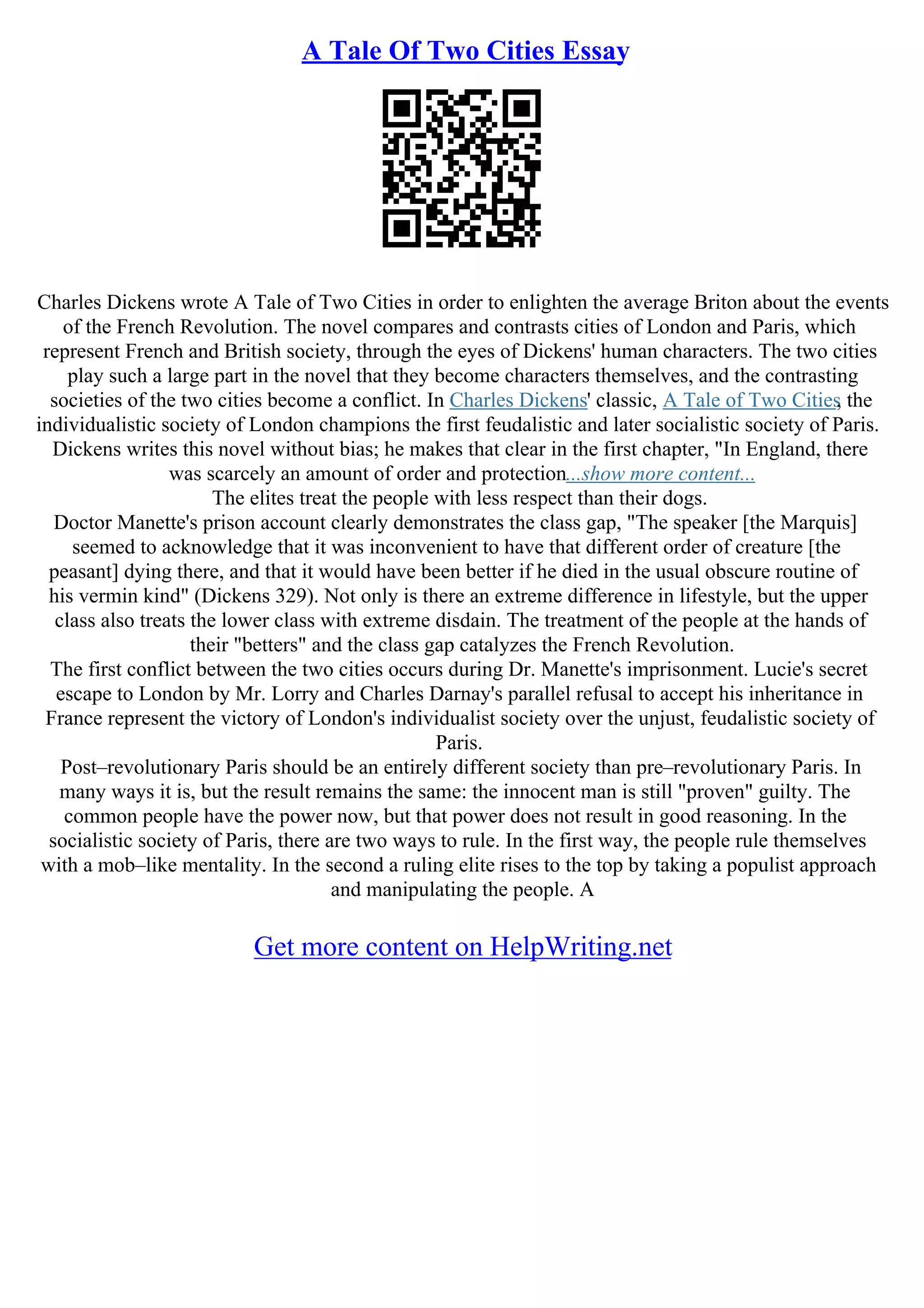 A Tale Of Two Cities Essay

Charles Dickens wrote A Tale of Two Cities in order to enlighten the average Briton about the events of the French Revolution. The novel compares and contrasts cities of London and Paris, which represent French and British society, through the eyes of Dickens' human characters. The two cities play such a large part in the novel that they become characters themselves, and the contrasting societies of the two cities become a conflict. In Charles Dickens' classic, A Tale of Two Cities, the individualistic society of London champions the first feudalistic and later socialistic society of Paris. Dickens writes this novel without bias; he makes that clear in the first chapter, "In England, there was scarcely an amount of order and protection...show more content...

The elites treat the people with less respect than their dogs.

Doctor Manette's prison account clearly demonstrates the class gap, "The speaker [the Marquis] seemed to acknowledge that it was inconvenient to have that different order of creature [the peasant] dying there, and that it would have been better if he died in the usual obscure routine of his vermin kind" (Dickens 329). Not only is there an extreme difference in lifestyle, but the upper class also treats the lower class with extreme disdain. The treatment of the people at the hands of their "betters" and the class gap catalyzes the French Revolution.

The first conflict between the two cities occurs during Dr. Manette's imprisonment. Lucie's secret escape to London by Mr. Lorry and Charles Darnay's parallel refusal to accept his inheritance in France represent the victory of London's individualist society over the unjust, feudalistic society of Paris.

Post–revolutionary Paris should be an entirely different society than pre–revolutionary Paris. In many ways it is, but the result remains the same: the innocent man is still "proven" guilty. The common people have the power now, but that power does not result in good reasoning. In the socialistic society of Paris, there are two ways to rule. In the first way, the people rule themselves with a mob–like mentality. In the second a ruling elite rises to the top by taking a populist approach and manipulating the people. A

Get more content on HelpWriting.net